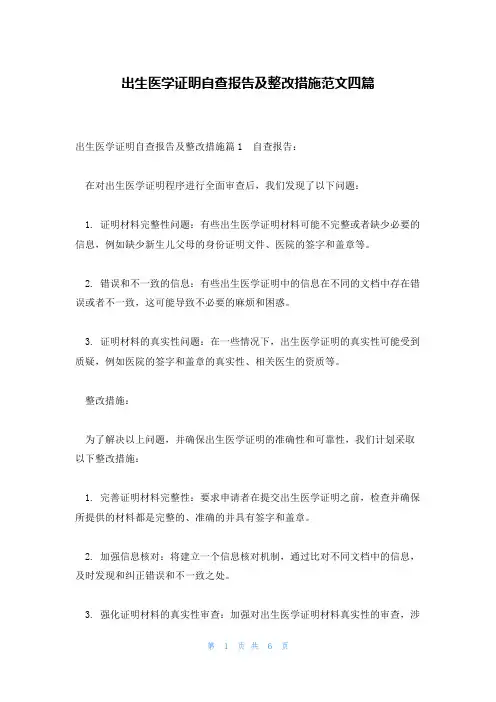 出生医学证明自查报告及整改措施范文四篇

出生医学证明自查报告及整改措施篇1　自查报告：

在对出生医学证明程序进行全面审查后，我们发现了以下问题：

1. 证明材料完整性问题：有些出生医学证明材料可能不完整或者缺少必要的信息，例如缺少新生儿父母的身份证明文件、医院的签字和盖章等。

2. 错误和不一致的信息：有些出生医学证明中的信息在不同的文档中存在错误或者不一致，这可能导致不必要的麻烦和困惑。

3. 证明材料的真实性问题：在一些情况下，出生医学证明的真实性可能受到质疑，例如医院的签字和盖章的真实性、相关医生的资质等。

整改措施：

为了解决以上问题，并确保出生医学证明的准确性和可靠性，我们计划采取以下整改措施：

1. 完善证明材料完整性：要求申请者在提交出生医学证明之前，检查并确保所提供的材料都是完整的、准确的并具有签字和盖章。

2. 加强信息核对：将建立一个信息核对机制，通过比对不同文档中的信息，及时发现和纠正错误和不一致之处。

3. 强化证明材料的真实性审查：加强对出生医学证明材料真实性的审查，涉

第 1 页 共 6 页